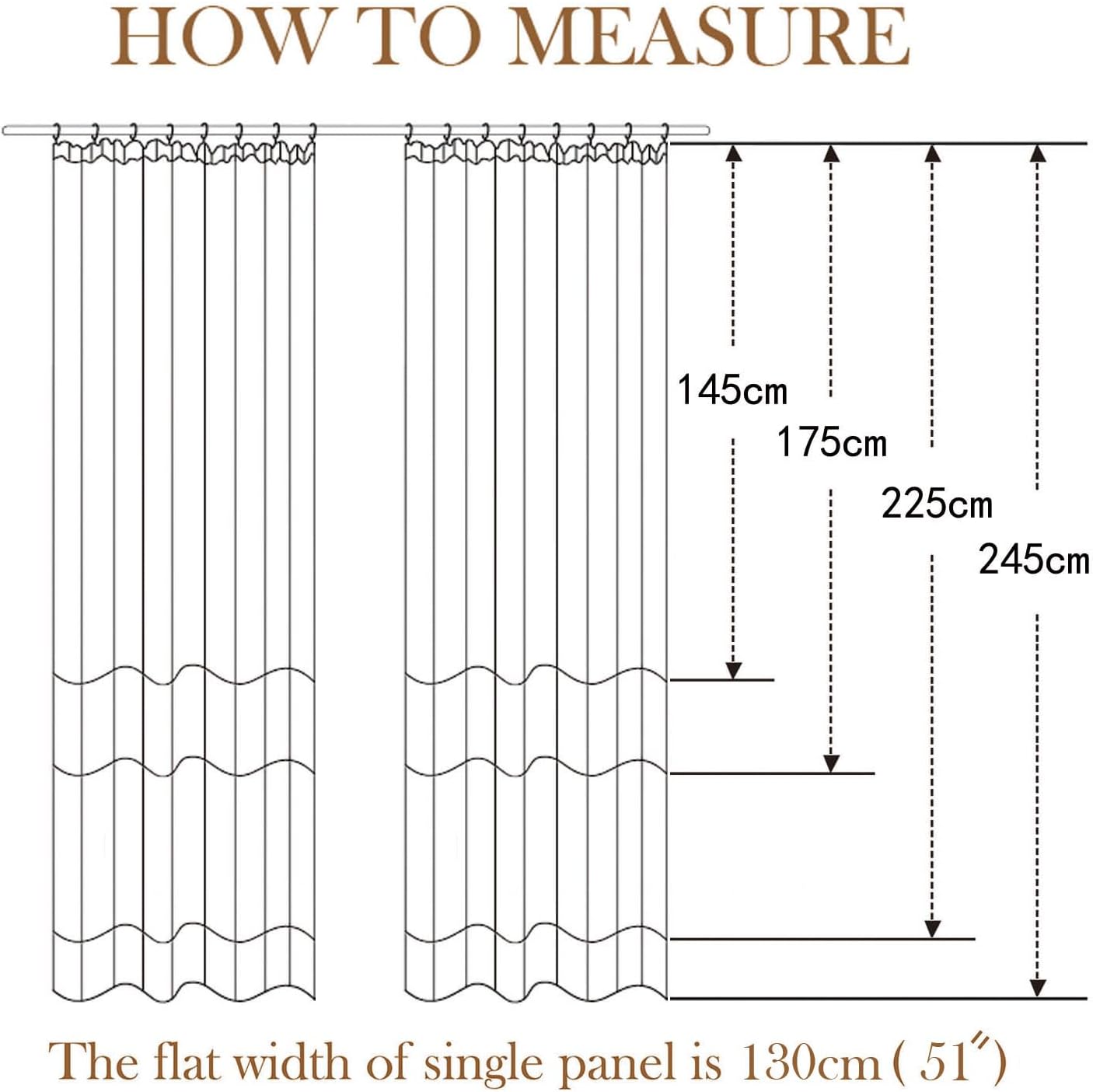 HOW TO MEASURE

145cm

175cm

225cm

245cm

The flat width of single panel is 130cm ( 51″)